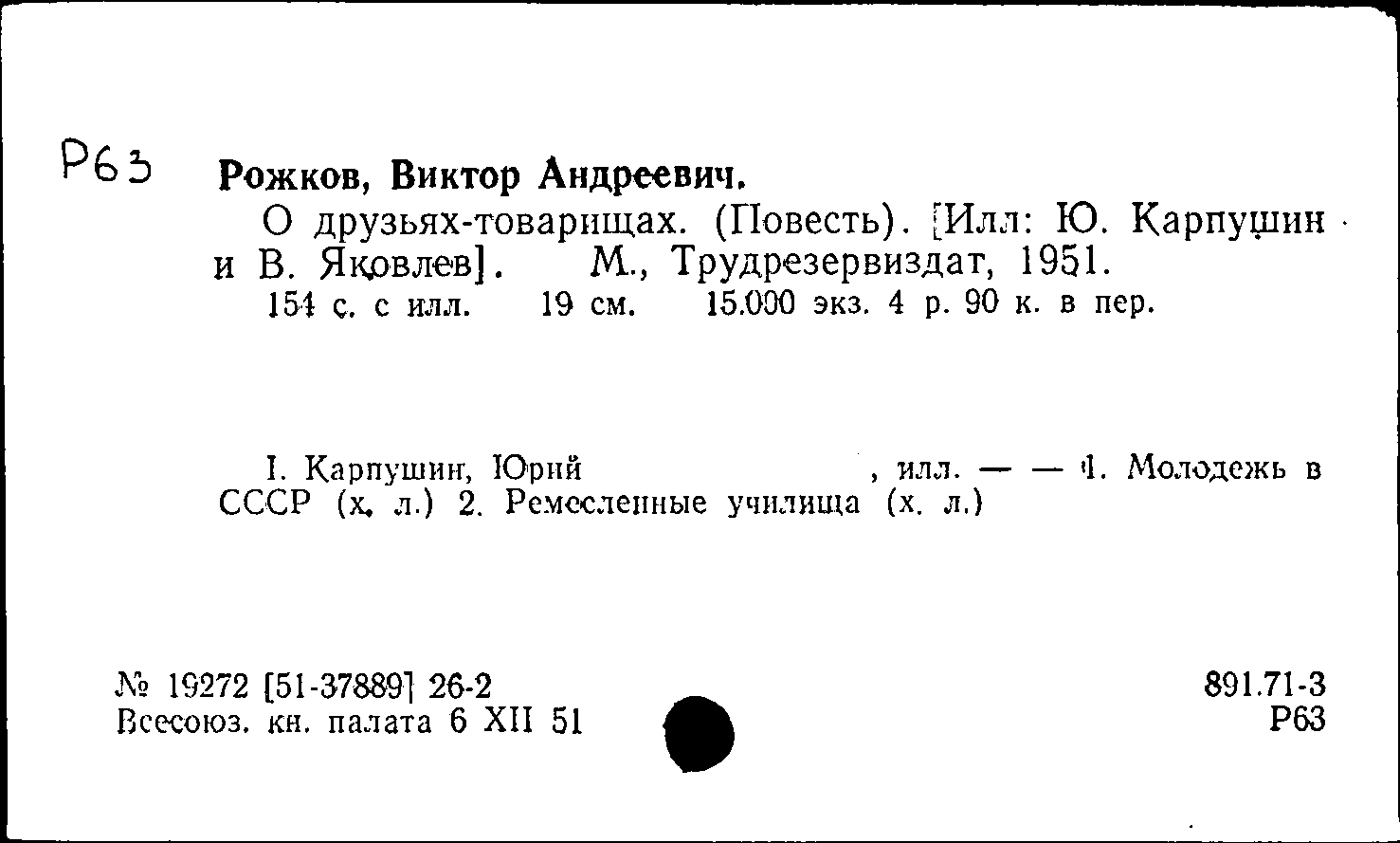 Р63

Рожков, Виктор Андреевич.

О друзьях-товарищах. (Повесть). [Илл: Ю. Карпушин и В. Яковлев]. М., Трудрезервиздат, 1951.

154 с. с илл. 19 см. 15.000 экз. 4 р. 90 к. в пер.

I. Карпушин, Юрий , илл. — — 1. Молодежь в СССР (х. л.) 2. Ремесленные училища (х. л.)

№ 19272 [51-37889] 26-2
Всесоюз. кн. палата 6 XII 51

891.71-3
Р63